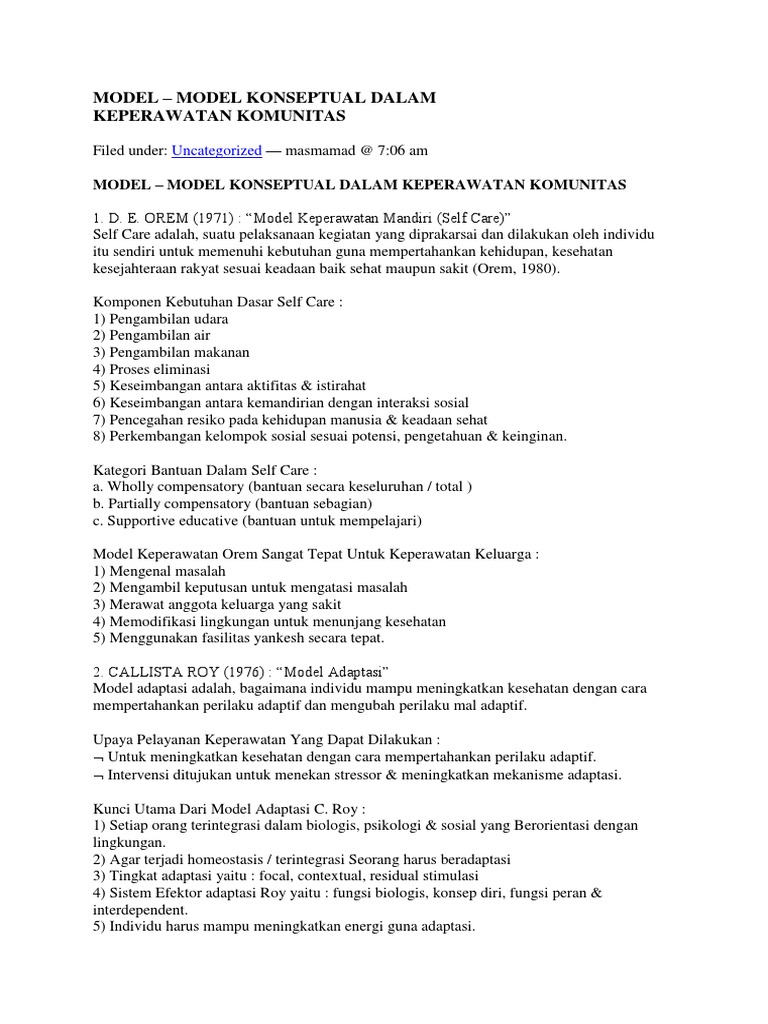 MODEL – MODEL KONSEPTUAL DALAM KEPERAWATAN KOMUNITAS

Filed under: Uncategorized — masmamad @ 7:06 am

MODEL – MODEL KONSEPTUAL DALAM KEPERAWATAN KOMUNITAS

1. D. E. OREM (1971) : “Model Keperawatan Mandiri (Self Care)”
Self Care adalah, suatu pelaksanaan kegiatan yang diprakarsai dan dilakukan oleh individu itu sendiri untuk memenuhi kebutuhan guna mempertahankan kehidupan, kesehatan kesejahteraan rakyat sesuai keadaan baik sehat maupun sakit (Orem, 1980).

Komponen Kebutuhan Dasar Self Care :
1) Pengambilan udara
2) Pengambilan air
3) Pengambilan makanan
4) Proses eliminasi
5) Keseimbangan antara aktifitas & istirahat
6) Keseimbangan antara kemandirian dengan interaksi sosial
7) Pencegahan resiko pada kehidupan manusia & keadaan sehat
8) Perkembangan kelompok sosial sesuai potensi, pengetahuan & keinginan.

Kategori Bantuan Dalam Self Care :
a. Wholly compensatory (bantuan secara keseluruhan / total )
b. Partially compensatory (bantuan sebagian)
c. Supportive educative (bantuan untuk mempelajari)

Model Keperawatan Orem Sangat Tepat Untuk Keperawatan Keluarga :
1) Mengenal masalah
2) Mengambil keputusan untuk mengatasi masalah
3) Merawat anggota keluarga yang sakit
4) Memodifikasi lingkungan untuk menunjang kesehatan
5) Menggunakan fasilitas yankesh secara tepat.

2. CALLISTA ROY (1976) : “Model Adaptasi”
Model adaptasi adalah, bagaimana individu mampu meningkatkan kesehatan dengan cara mempertahankan perilaku adaptif dan mengubah perilaku mal adaptif.

Upaya Pelayanan Keperawatan Yang Dapat Dilakukan :
¬ Untuk meningkatkan kesehatan dengan cara mempertahankan perilaku adaptif.
¬ Intervensi ditujukan untuk menekan stressor & meningkatkan mekanisme adaptasi.

Kunci Utama Dari Model Adaptasi C. Roy :
1) Setiap orang terintegrasi dalam biologis, psikologi & sosial yang Berorientasi dengan lingkungan.
2) Agar terjadi homeostasis / terintegrasi Seorang harus beradaptasi
3) Tingkat adaptasi yaitu : focal, contextual, residual stimulasi
4) Sistem Efektor adaptasi Roy yaitu : fungsi biologis, konsep diri, fungsi peran & interdependent.
5) Individu harus mampu meningkatkan energi guna adaptasi.